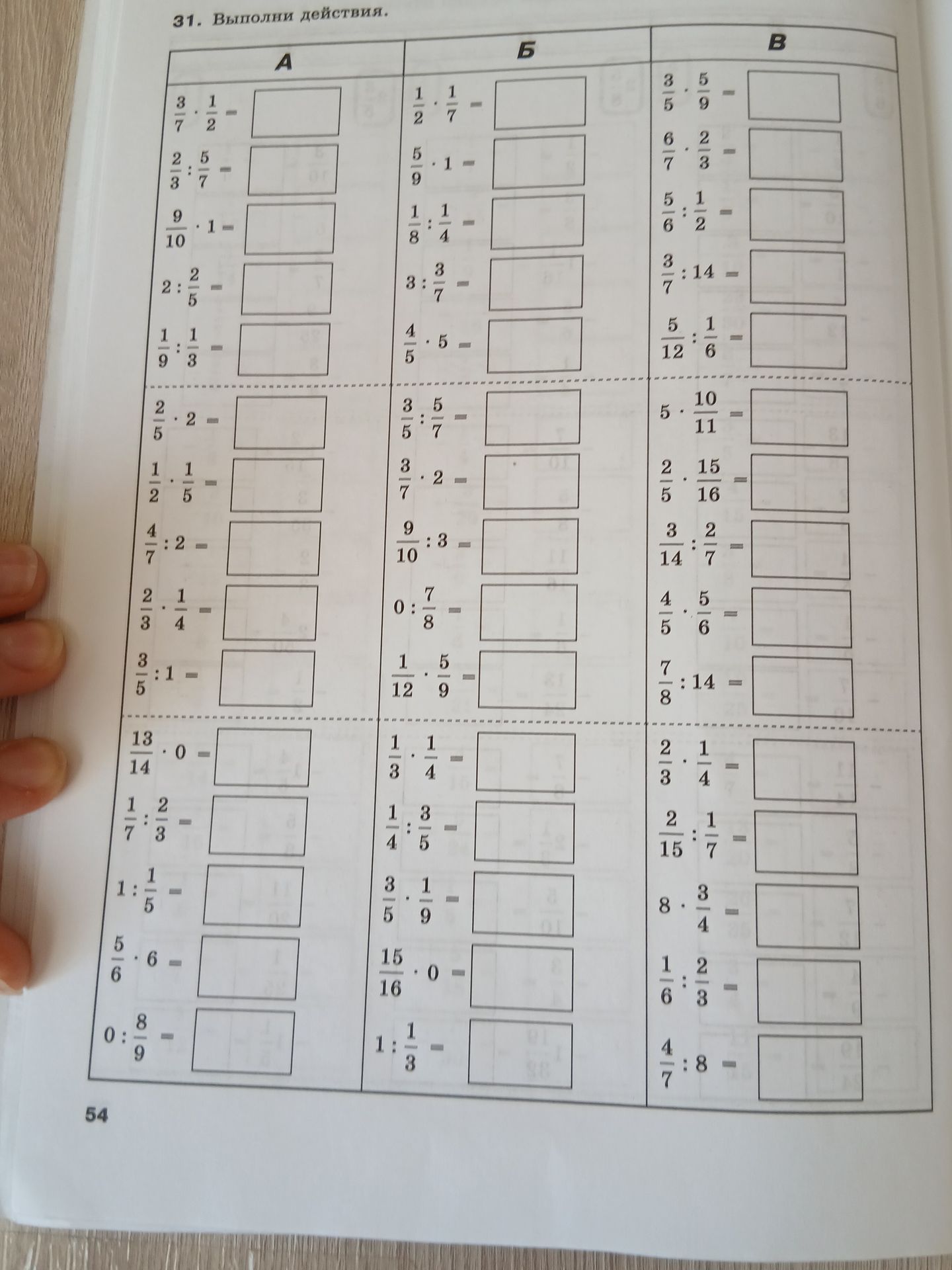 31. Выполни действия.

| А | Б | В |
|---|---|---|
| $\frac{3}{7} \cdot \frac{1}{2} =$ | $\frac{1}{2} \cdot \frac{1}{7} =$ | $\frac{3}{5} \cdot \frac{5}{9} =$ |
| $\frac{2}{3} : \frac{5}{7} =$ | $\frac{5}{9} \cdot 1 =$ | $\frac{6}{7} \cdot \frac{2}{3} =$ |
| $\frac{9}{10} \cdot 1 =$ | $\frac{1}{8} : \frac{1}{4} =$ | $\frac{5}{6} : \frac{1}{2} =$ |
| $2 : \frac{2}{5} =$ | $3 : \frac{3}{7} =$ | $\frac{3}{7} : 14 =$ |
| $\frac{1}{9} : \frac{1}{3} =$ | $\frac{4}{5} \cdot 5 =$ | $\frac{5}{12} : \frac{1}{6} =$ |
| $\frac{2}{5} \cdot 2 =$ | $\frac{3}{5} : \frac{5}{7} =$ | $5 \cdot \frac{10}{11} =$ |
| $\frac{1}{2} \cdot \frac{1}{5} =$ | $\frac{3}{7} \cdot 2 =$ | $\frac{2}{5} \cdot \frac{15}{16} =$ |
| $\frac{4}{7} : 2 =$ | $\frac{9}{10} : 3 =$ | $\frac{3}{14} : \frac{2}{7} =$ |
| $\frac{2}{3} \cdot \frac{1}{4} =$ | $0 : \frac{7}{8} =$ | $\frac{4}{5} \cdot \frac{5}{6} =$ |
| $\frac{3}{5} : 1 =$ | $\frac{1}{12} \cdot \frac{5}{9} =$ | $\frac{7}{8} : 14 =$ |
| $\frac{13}{14} \cdot 0 =$ | $\frac{1}{3} \cdot \frac{1}{4} =$ | $\frac{2}{3} \cdot \frac{1}{4} =$ |
| $\frac{1}{7} : \frac{2}{3} =$ | $\frac{1}{4} : \frac{3}{5} =$ | $\frac{2}{15} : \frac{1}{7} =$ |
| $1 : \frac{1}{5} =$ | $\frac{3}{5} \cdot \frac{1}{9} =$ | $8 \cdot \frac{3}{4} =$ |
| $\frac{5}{6} \cdot 6 =$ | $\frac{15}{16} \cdot 0 =$ | $\frac{1}{6} : \frac{2}{3} =$ |
| $0 : \frac{8}{9} =$ | $1 : \frac{1}{3} =$ | $\frac{4}{7} : 8 =$ |

54